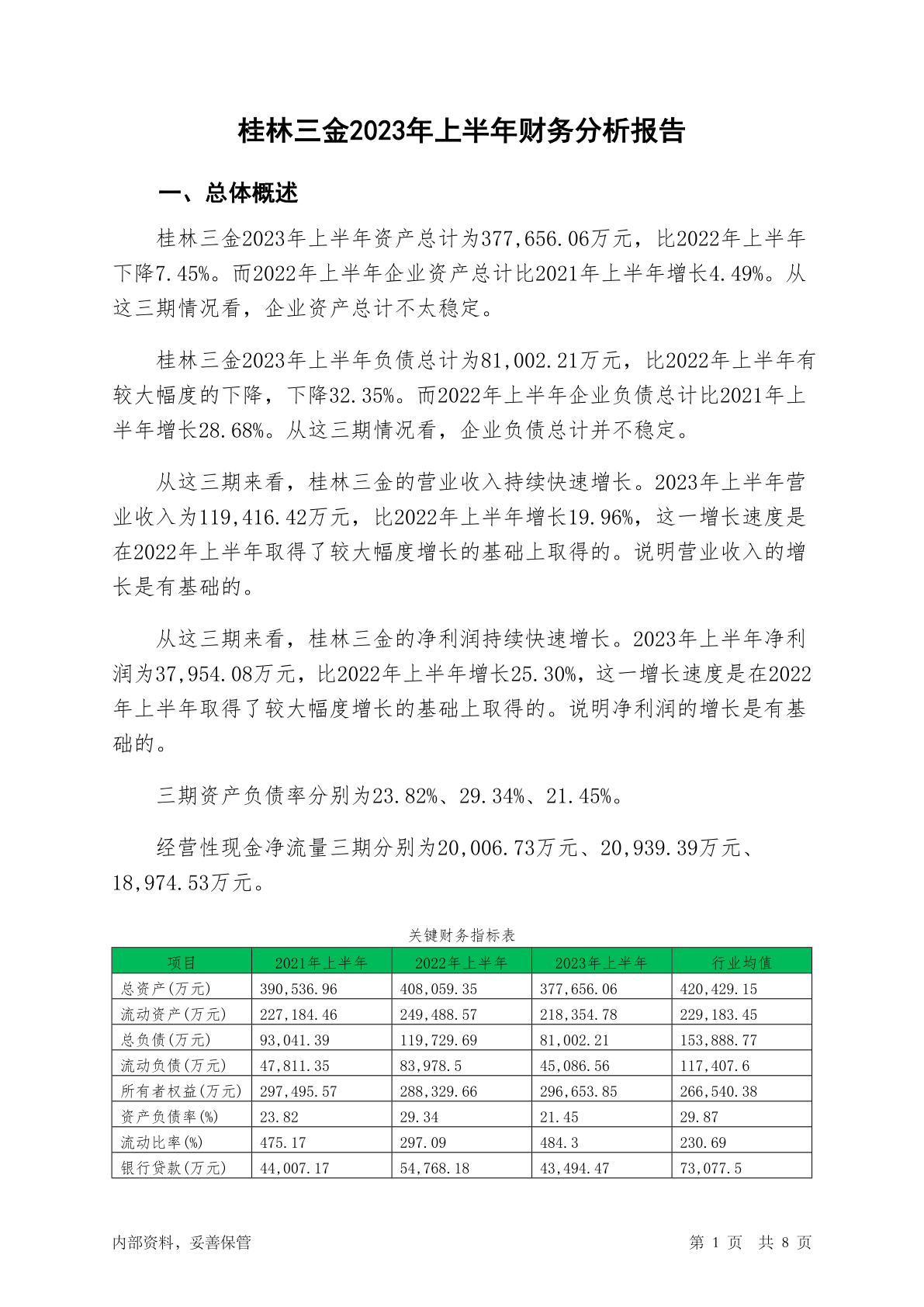 桂林三金2023年上半年财务分析报告

一、总体概述

桂林三金2023年上半年资产总计为377,656.06万元，比2022年上半年下降7.45%。而2022年上半年企业资产总计比2021年上半年增长4.49%。从这三期情况看，企业资产总计不太稳定。

桂林三金2023年上半年负债总计为81,002.21万元，比2022年上半年有较大幅度的下降，下降32.35%。而2022年上半年企业负债总计比2021年上半年增长28.68%。从这三期情况看，企业负债总计并不稳定。

从这三期来看，桂林三金的营业收入持续快速增长。2023年上半年营业收入为119,416.42万元，比2022年上半年增长19.96%，这一增长速度是在2022年上半年取得了较大幅度增长的基础上取得的。说明营业收入的增长是有基础的。

从这三期来看，桂林三金的净利润持续快速增长。2023年上半年净利润为37,954.08万元，比2022年上半年增长25.30%，这一增长速度是在2022年上半年取得了较大幅度增长的基础上取得的。说明净利润的增长是有基础的。

三期资产负债率分别为23.82%、29.34%、21.45%。

经营性现金净流量三期分别为20,006.73万元、20,939.39万元、18,974.53万元。

关键财务指标表

| 项目 | 2021年上半年 | 2022年上半年 | 2023年上半年 | 行业均值 |
|---|---|---|---|---|
| 总资产(万元) | 390,536.96 | 408,059.35 | 377,656.06 | 420,429.15 |
| 流动资产(万元) | 227,184.46 | 249,488.57 | 218,354.78 | 229,183.45 |
| 总负债(万元) | 93,041.39 | 119,729.69 | 81,002.21 | 153,888.77 |
| 流动负债(万元) | 47,811.35 | 83,978.5 | 45,086.56 | 117,407.6 |
| 所有者权益(万元) | 297,495.57 | 288,329.66 | 296,653.85 | 266,540.38 |
| 资产负债率(%) | 23.82 | 29.34 | 21.45 | 29.87 |
| 流动比率(%) | 475.17 | 297.09 | 484.3 | 230.69 |
| 银行贷款(万元) | 44,007.17 | 54,768.18 | 43,494.47 | 73,077.5 |

内部资料，妥善保管

第 1 页 共 8 页